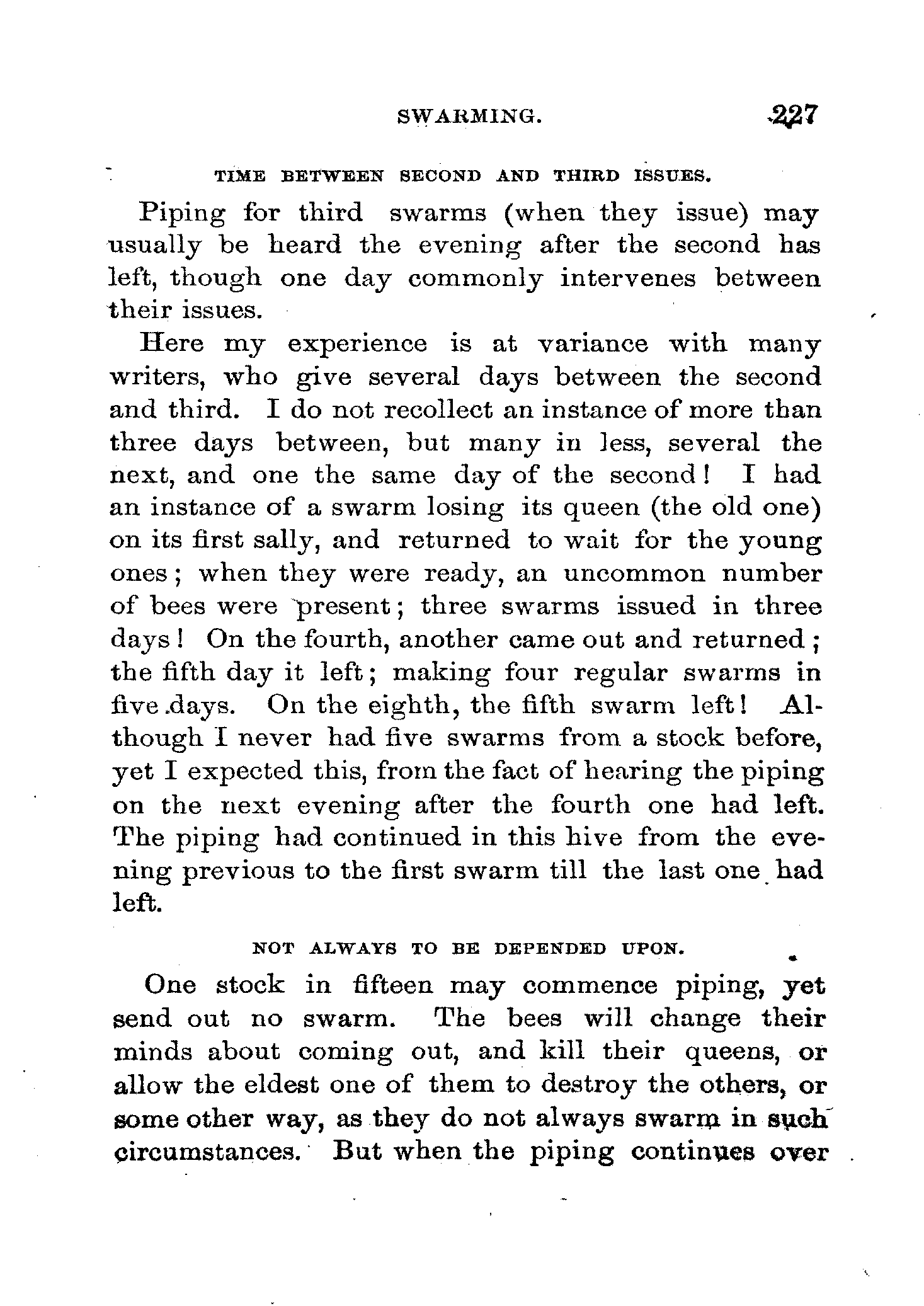 SWARMING. 227

TIME BETWEEN SECOND AND THIRD ISSUES.

Piping for third swarms (when they issue) may usually be heard the evening after the second has left, though one day commonly intervenes between their issues.

Here my experience is at variance with many writers, who give several days between the second and third. I do not recollect an instance of more than three days between, but many in less, several the next, and one the same day of the second! I had an instance of a swarm losing its queen (the old one) on its first sally, and returned to wait for the young ones; when they were ready, an uncommon number of bees were present; three swarms issued in three days! On the fourth, another came out and returned; the fifth day it left; making four regular swarms in five days. On the eighth, the fifth swarm left! Although I never had five swarms from a stock before, yet I expected this, from the fact of hearing the piping on the next evening after the fourth one had left. The piping had continued in this hive from the evening previous to the first swarm till the last one had left.

NOT ALWAYS TO BE DEPENDED UPON.

One stock in fifteen may commence piping, yet send out no swarm. The bees will change their minds about coming out, and kill their queens, or allow the eldest one of them to destroy the others, or some other way, as they do not always swarm in such circumstances. But when the piping continues over